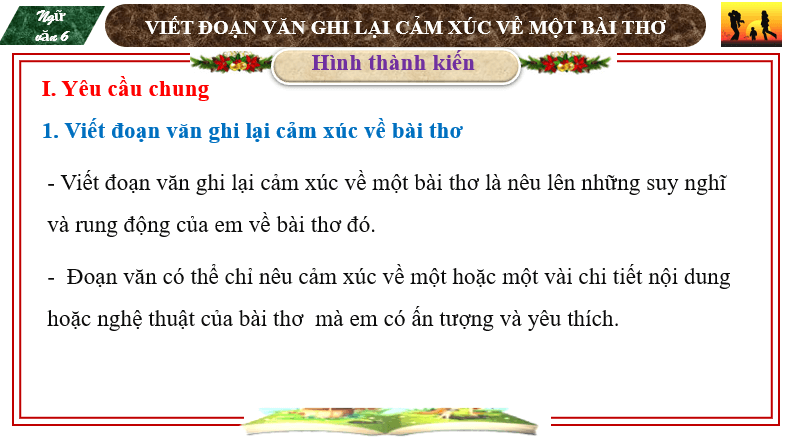 Ngữ văn 6

VIẾT ĐOẠN VĂN GHI LẠI CẢM XÚC VỀ MỘT BÀI THƠ

Hình thành kiến

I. Yêu cầu chung

1. Viết đoạn văn ghi lại cảm xúc về bài thơ

- Viết đoạn văn ghi lại cảm xúc về một bài thơ là nêu lên những suy nghĩ và rung động của em về bài thơ đó.

- Đoạn văn có thể chỉ nêu cảm xúc về một hoặc một vài chi tiết nội dung hoặc nghệ thuật của bài thơ mà em có ấn tượng và yêu thích.